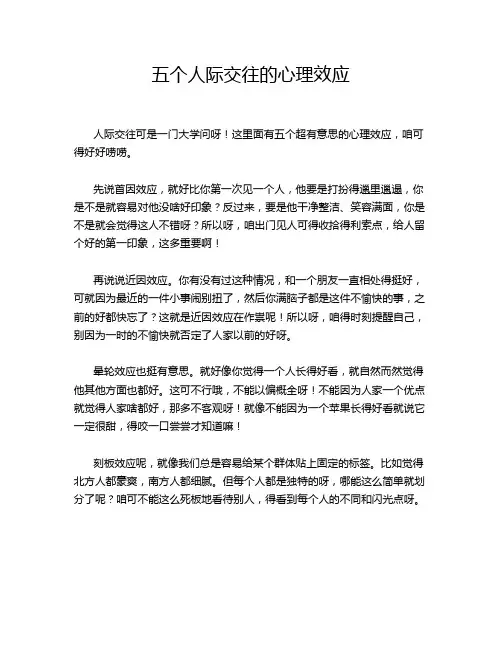 五个人际交往的心理效应

人际交往可是一门大学问呀！这里面有五个超有意思的心理效应，咱可得好好唠唠。

先说首因效应，就好比你第一次见一个人，他要是打扮得邋里邋遢，你是不是就容易对他没啥好印象？反过来，要是他干净整洁、笑容满面，你是不是就会觉得这人不错呀？所以呀，咱出门见人可得收拾得利索点，给人留个好的第一印象，这多重要啊！

再说说近因效应。你有没有过这种情况，和一个朋友一直相处得挺好，可就因为最近的一件小事闹别扭了，然后你满脑子都是这件不愉快的事，之前的好都快忘了？这就是近因效应在作祟呢！所以呀，咱得时刻提醒自己，别因为一时的不愉快就否定了人家以前的好呀。

晕轮效应也挺有意思。就好像你觉得一个人长得好看，就自然而然觉得他其他方面也都好。这可不行哦，不能以偏概全呀！不能因为人家一个优点就觉得人家啥都好，那多不客观呀！就像不能因为一个苹果长得好看就说它一定很甜，得咬一口尝尝才知道嘛！

刻板效应呢，就像我们总是容易给某个群体贴上固定的标签。比如觉得北方人都豪爽，南方人都细腻。但每个人都是独特的呀，哪能这么简单就划分了呢？咱可不能这么死板地看待别人，得看到每个人的不同和闪光点呀。